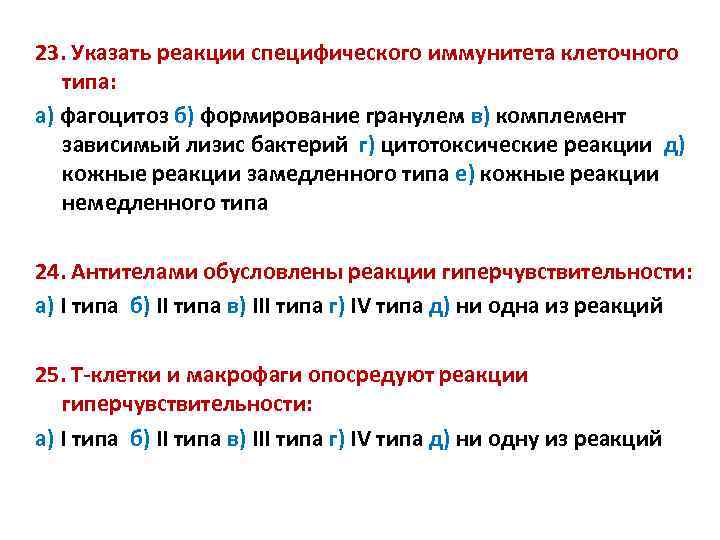 23. Указать реакции специфического иммунитета клеточного типа:

а) фагоцитоз б) формирование гранулем в) комплемент зависимый лизис бактерий г) цитотоксические реакции д) кожные реакции замедленного типа е) кожные реакции немедленного типа

24. Антителами обусловлены реакции гиперчувствительности:

а) I типа б) II типа в) III типа г) IV типа д) ни одна из реакций

25. Т-клетки и макрофаги опосредуют реакции гиперчувствительности:

а) I типа б) II типа в) III типа г) IV типа д) ни одну из реакций